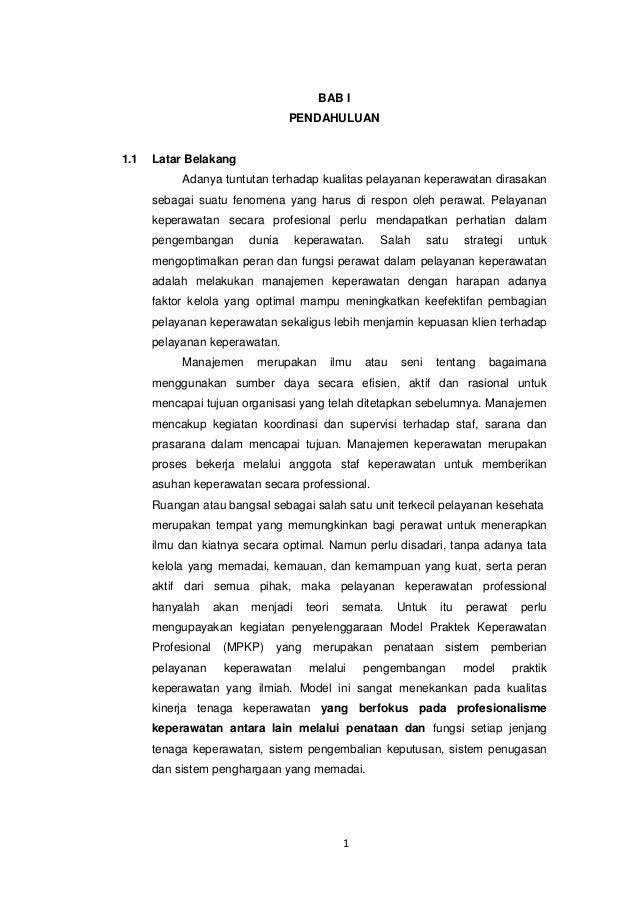 BAB I
PENDAHULUAN

1.1 Latar Belakang

Adanya tuntutan terhadap kualitas pelayanan keperawatan dirasakan sebagai suatu fenomena yang harus di respon oleh perawat. Pelayanan keperawatan secara profesional perlu mendapatkan perhatian dalam pengembangan dunia keperawatan. Salah satu strategi untuk mengoptimalkan peran dan fungsi perawat dalam pelayanan keperawatan adalah melakukan manajemen keperawatan dengan harapan adanya faktor kelola yang optimal mampu meningkatkan keefektifan pembagian pelayanan keperawatan sekaligus lebih menjamin kepuasan klien terhadap pelayanan keperawatan.

Manajemen merupakan ilmu atau seni tentang bagaimana menggunakan sumber daya secara efisien, aktif dan rasional untuk mencapai tujuan organisasi yang telah ditetapkan sebelumnya. Manajemen mencakup kegiatan koordinasi dan supervisi terhadap staf, sarana dan prasarana dalam mencapai tujuan. Manajemen keperawatan merupakan proses bekerja melalui anggota staf keperawatan untuk memberikan asuhan keperawatan secara professional.

Ruangan atau bangsal sebagai salah satu unit terkecil pelayanan kesehata merupakan tempat yang memungkinkan bagi perawat untuk menerapkan ilmu dan kiatnya secara optimal. Namun perlu disadari, tanpa adanya tata kelola yang memadai, kemauan, dan kemampuan yang kuat, serta peran aktif dari semua pihak, maka pelayanan keperawatan professional hanyalah akan menjadi teori semata. Untuk itu perawat perlu mengupayakan kegiatan penyelenggaraan Model Praktek Keperawatan Profesional (MPKP) yang merupakan penataan sistem pemberian pelayanan keperawatan melalui pengembangan model praktik keperawatan yang ilmiah. Model ini sangat menekankan pada kualitas kinerja tenaga keperawatan yang berfokus pada profesionalisme keperawatan antara lain melalui penataan dan fungsi setiap jenjang tenaga keperawatan, sistem pengembalian keputusan, sistem penugasan dan sistem penghargaan yang memadai.

1